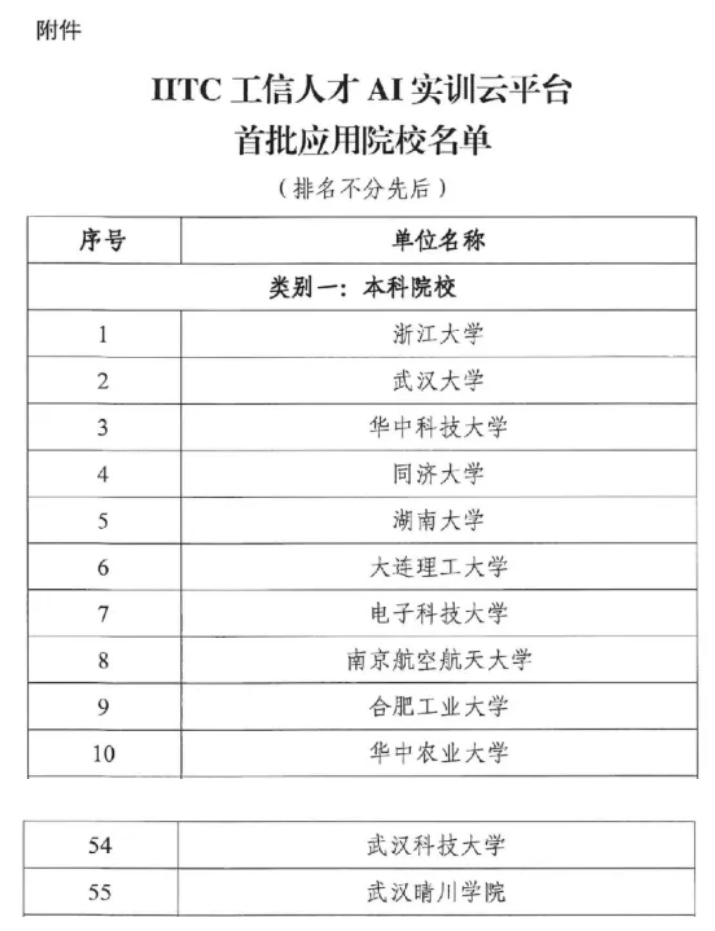 附件

IITC 工信人才 AI 实训云平台
首批应用院校名单

（排名不分先后）

| 序号 | 单位名称 |
|---|---|
| 类别一：本科院校 | |
| 1 | 浙江大学 |
| 2 | 武汉大学 |
| 3 | 华中科技大学 |
| 4 | 同济大学 |
| 5 | 湖南大学 |
| 6 | 大连理工大学 |
| 7 | 电子科技大学 |
| 8 | 南京航空航天大学 |
| 9 | 合肥工业大学 |
| 10 | 华中农业大学 |

| 54 | 武汉科技大学 |
|---|---|
| 55 | 武汉晴川学院 |